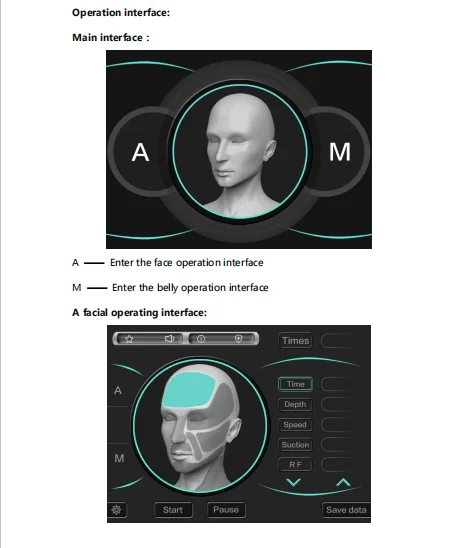 Operation interface:

Main interface :

A

M

A —— Enter the face operation interface

M —— Enter the belly operation interface

A facial operating interface:

Times

A

M

Time

Depth

Speed

Suction

R F

Start

Pause

Save data